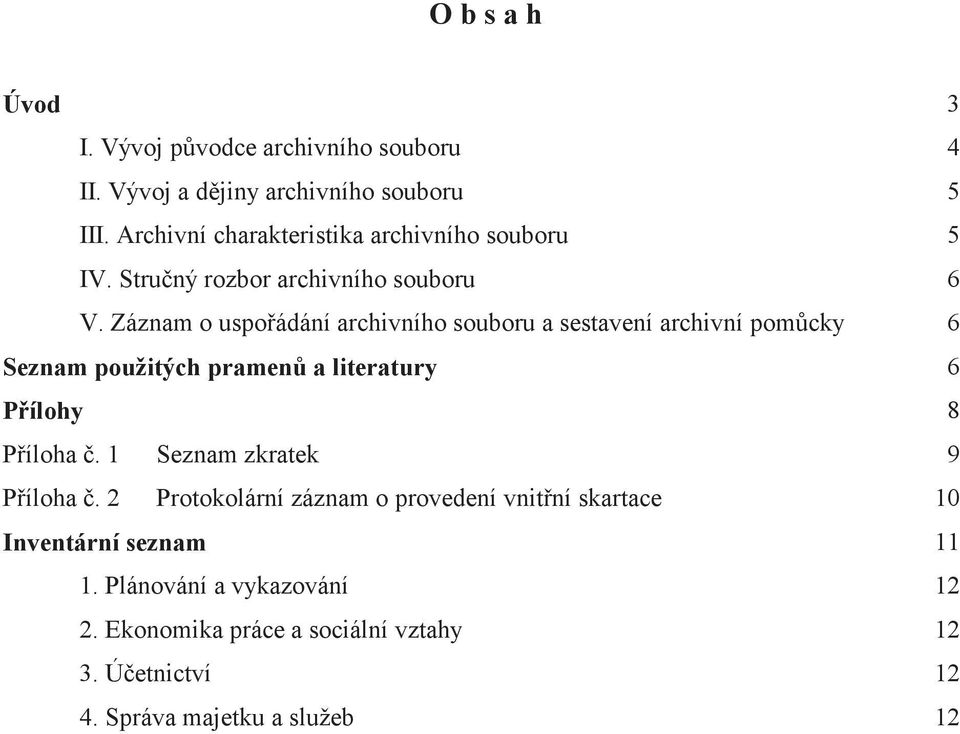 O b s a h

Úvod 3

I. Vývoj původce archivního souboru 4

II. Vývoj a dějiny archivního souboru 5

III. Archivní charakteristika archivního souboru 5

IV. Stručný rozbor archivního souboru 6

V. Záznam o uspořádání archivního souboru a sestavení archivní pomůcky 6

Seznam použitých pramenů a literatury 6

Přílohy 8

Příloha č. 1 Seznam zkratek 9

Příloha č. 2 Protokolární záznam o provedení vnitřní skartace 10

Inventární seznam 11

1. Plánování a vykazování 12

2. Ekonomika práce a sociální vztahy 12

3. Účetnictví 12

4. Správa majetku a služeb 12